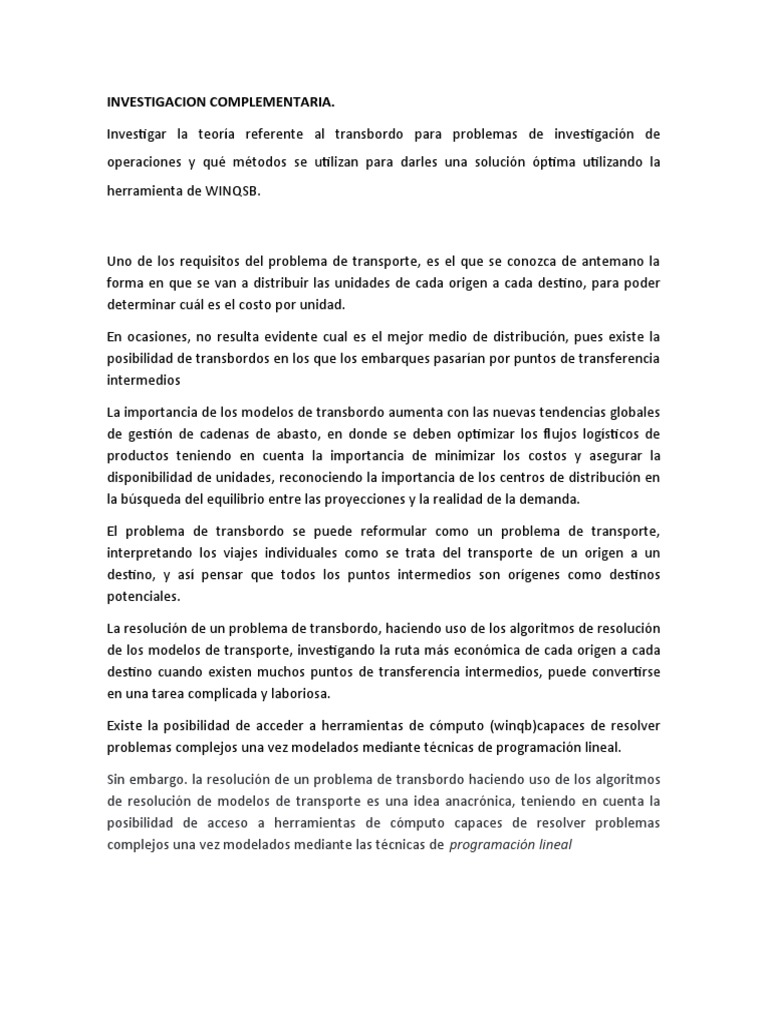 INVESTIGACION COMPLEMENTARIA.

Investigar la teoría referente al transbordo para problemas de investigación de operaciones y qué métodos se utilizan para darles una solución óptima utilizando la herramienta de WINQSB.

Uno de los requisitos del problema de transporte, es el que se conozca de antemano la forma en que se van a distribuir las unidades de cada origen a cada destino, para poder determinar cuál es el costo por unidad.

En ocasiones, no resulta evidente cual es el mejor medio de distribución, pues existe la posibilidad de transbordos en los que los embarques pasarían por puntos de transferencia intermedios

La importancia de los modelos de transbordo aumenta con las nuevas tendencias globales de gestión de cadenas de abasto, en donde se deben optimizar los flujos logísticos de productos teniendo en cuenta la importancia de minimizar los costos y asegurar la disponibilidad de unidades, reconociendo la importancia de los centros de distribución en la búsqueda del equilibrio entre las proyecciones y la realidad de la demanda.

El problema de transbordo se puede reformular como un problema de transporte, interpretando los viajes individuales como se trata del transporte de un origen a un destino, y así pensar que todos los puntos intermedios son orígenes como destinos potenciales.

La resolución de un problema de transbordo, haciendo uso de los algoritmos de resolución de los modelos de transporte, investigando la ruta más económica de cada origen a cada destino cuando existen muchos puntos de transferencia intermedios, puede convertirse en una tarea complicada y laboriosa.

Existe la posibilidad de acceder a herramientas de cómputo (winqb)capaces de resolver problemas complejos una vez modelados mediante técnicas de programación lineal.

Sin embargo. la resolución de un problema de transbordo haciendo uso de los algoritmos de resolución de modelos de transporte es una idea anacrónica, teniendo en cuenta la posibilidad de acceso a herramientas de cómputo capaces de resolver problemas complejos una vez modelados mediante las técnicas de programación lineal